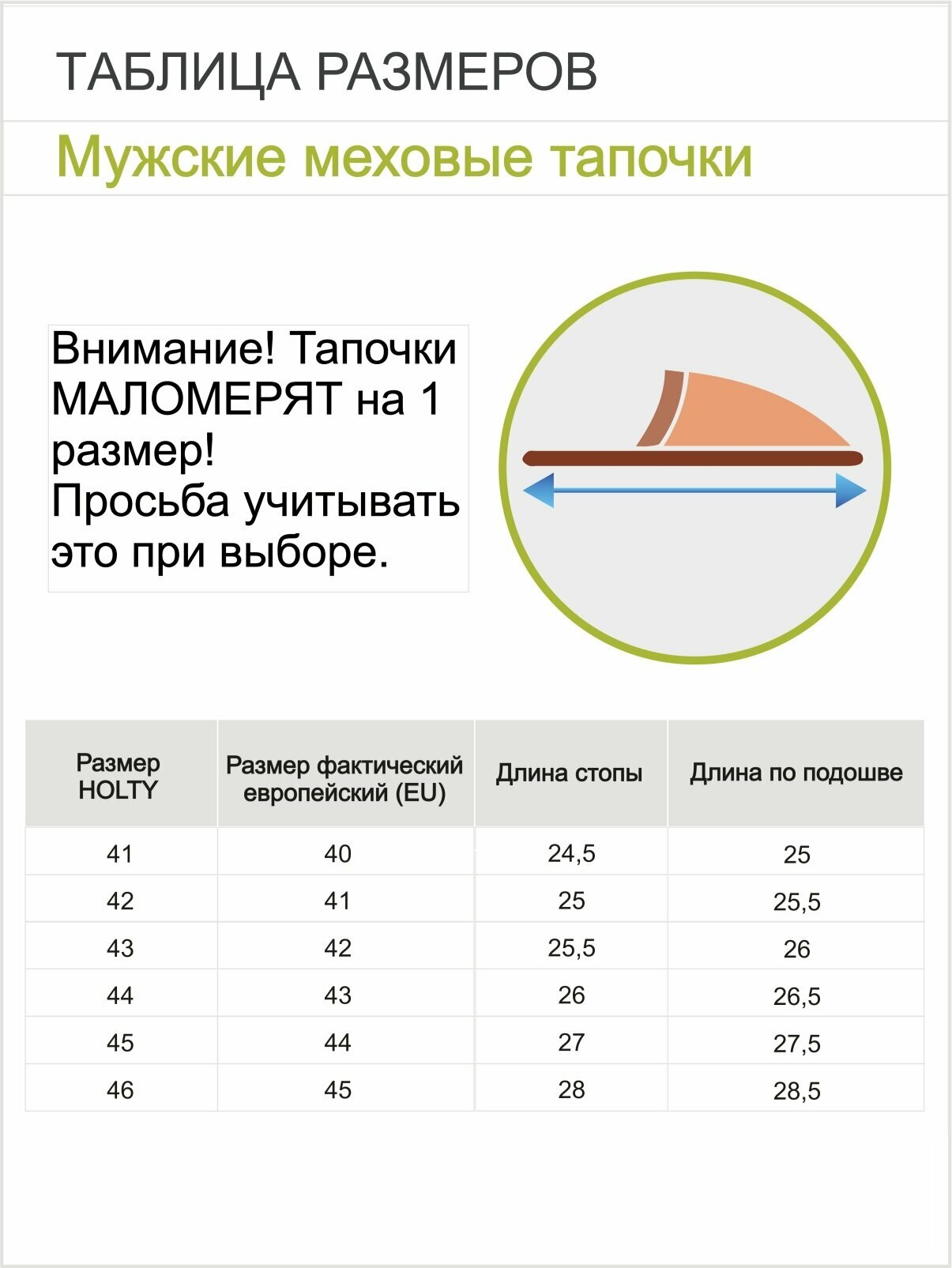 ТАБЛИЦА РАЗМЕРОВ

Мужские меховые тапочки

Внимание! Тапочки МАЛОМЕРЯТ на 1 размер!
Просьба учитывать это при выборе.

| Размер HOLTY | Размер фактический европейский (EU) | Длина стопы | Длина по подошве |
|---|---|---|---|
| 41 | 40 | 24,5 | 25 |
| 42 | 41 | 25 | 25,5 |
| 43 | 42 | 25,5 | 26 |
| 44 | 43 | 26 | 26,5 |
| 45 | 44 | 27 | 27,5 |
| 46 | 45 | 28 | 28,5 |